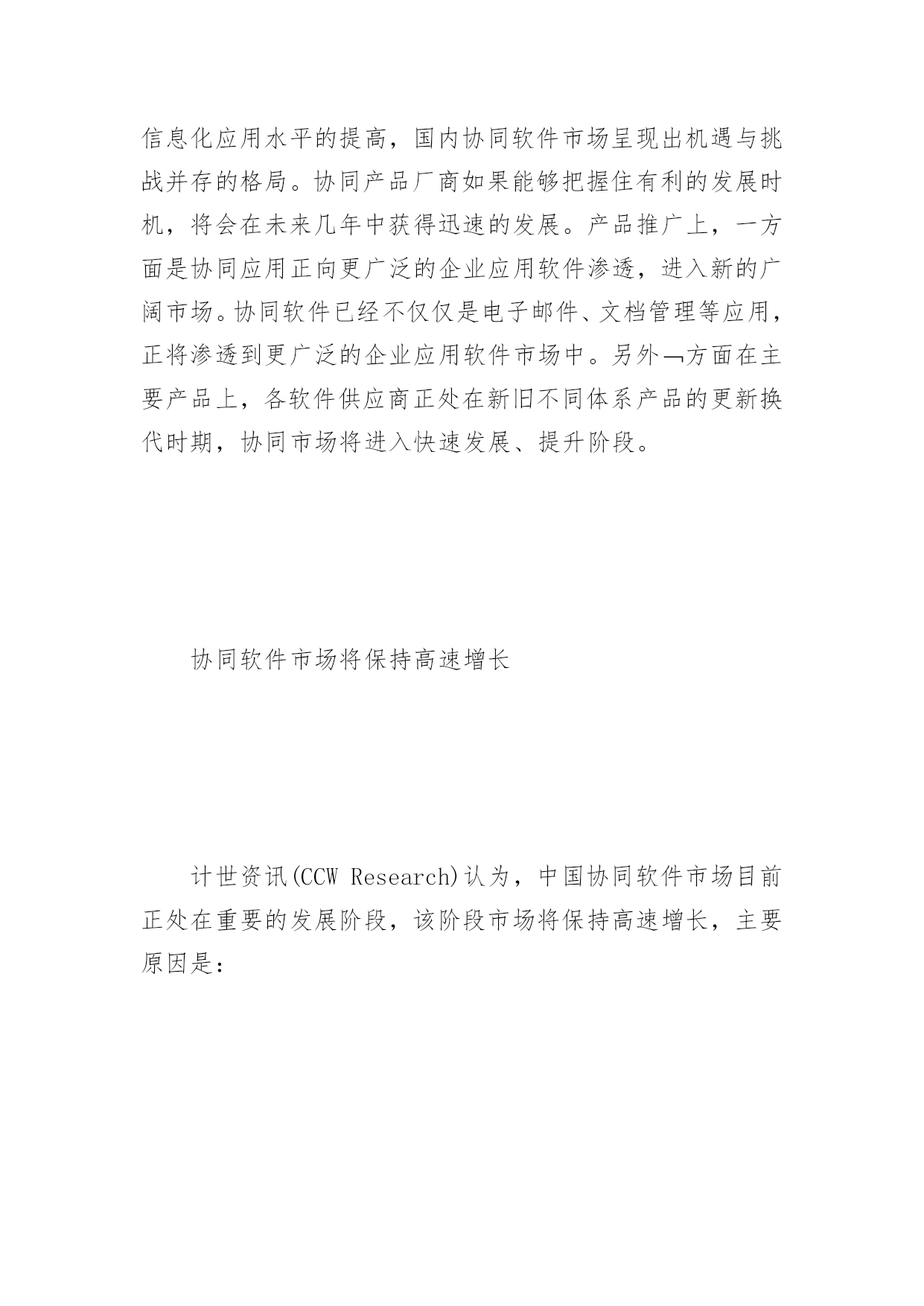 信息化应用水平的提高，国内协同软件市场呈现出机遇与挑战并存的格局。协同产品厂商如果能够把握住有利的发展时机，将会在未来几年中获得迅速的发展。产品推广上，一方面是协同应用正向更广泛的企业应用软件渗透，进入新的广阔市场。协同软件已经不仅仅是电子邮件、文档管理等应用，正将渗透到更广泛的企业应用软件市场中。另外¬方面在主要产品上，各软件供应商正处在新旧不同体系产品的更新换代时期，协同市场将进入快速发展、提升阶段。

协同软件市场将保持高速增长

计世资讯(CCW Research)认为，中国协同软件市场目前正处在重要的发展阶段，该阶段市场将保持高速增长，主要原因是：